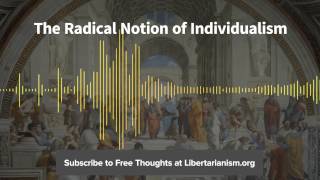 The Radical Notion of Individualism

Subscribe to Free Thoughts at Libertarianism.org